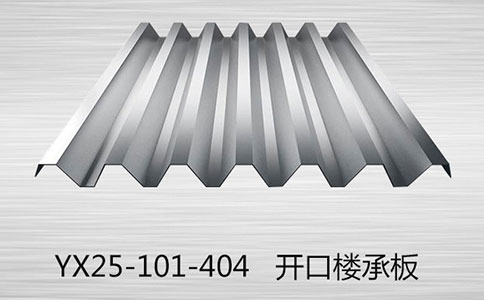 YX25-101-404 开口楼承板